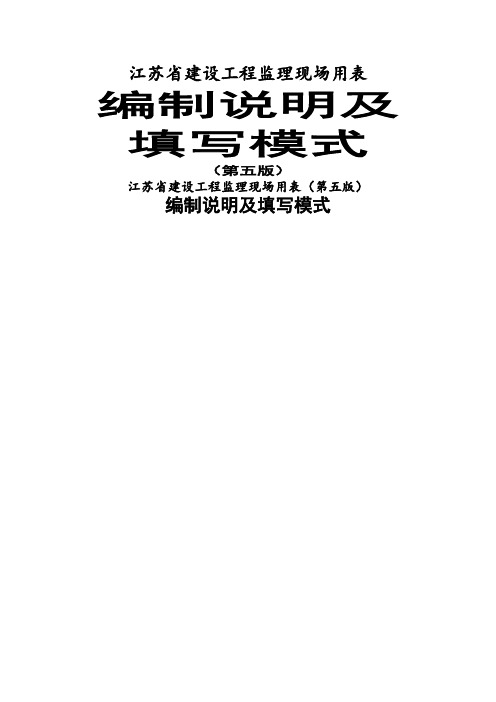 江苏省建设工程监理现场用表

编制说明及填写模式

（第五版）

江苏省建设工程监理现场用表（第五版）

编制说明及填写模式